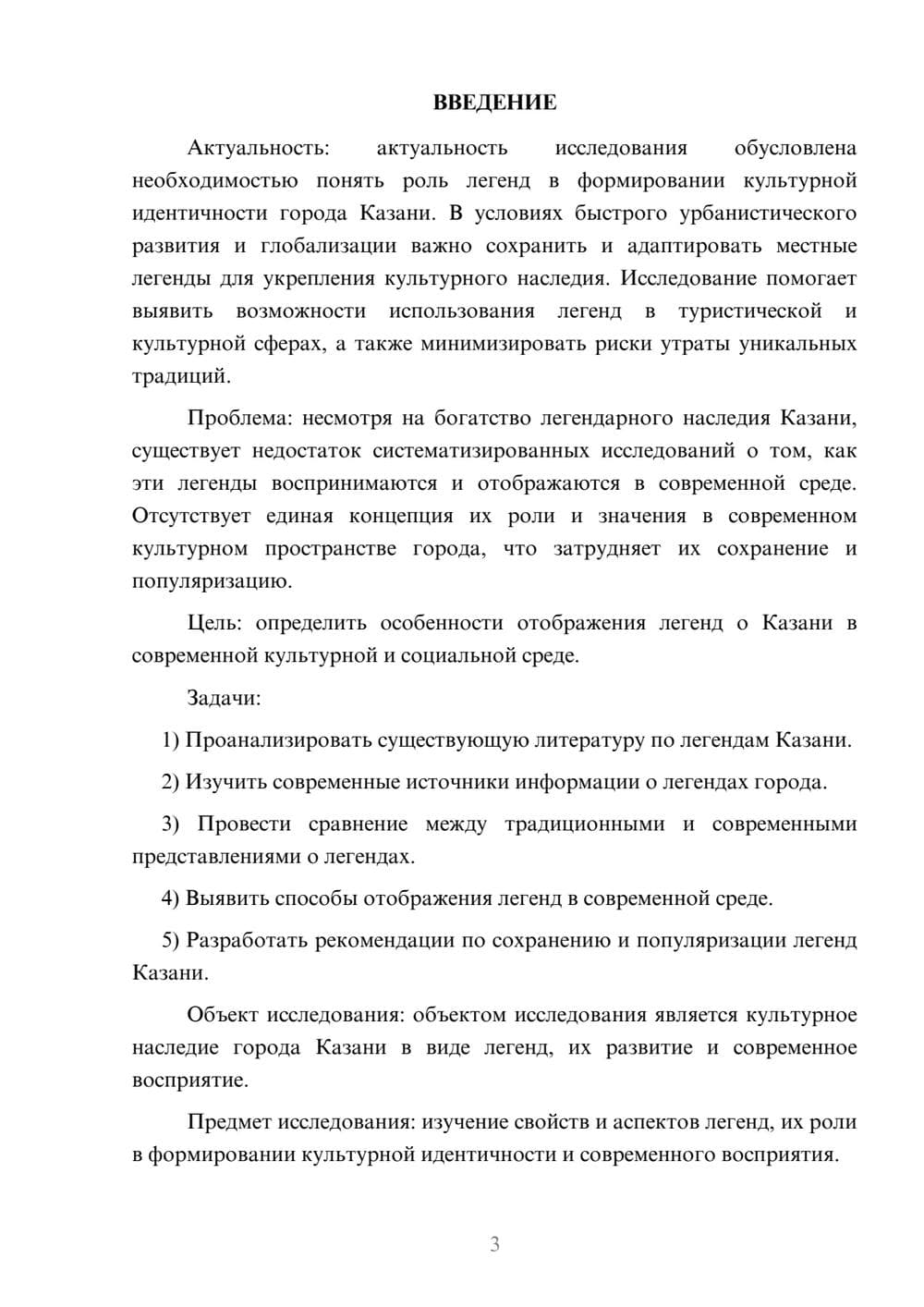 ВВЕДЕНИЕ

Актуальность: актуальность исследования обусловлена необходимостью понять роль легенд в формировании культурной идентичности города Казани. В условиях быстрого урбанистического развития и глобализации важно сохранить и адаптировать местные легенды для укрепления культурного наследия. Исследование помогает выявить возможности использования легенд в туристической и культурной сферах, а также минимизировать риски утраты уникальных традиций.

Проблема: несмотря на богатство легендарного наследия Казани, существует недостаток систематизированных исследований о том, как эти легенды воспринимаются и отображаются в современной среде. Отсутствует единая концепция их роли и значения в современном культурном пространстве города, что затрудняет их сохранение и популяризацию.

Цель: определить особенности отображения легенд о Казани в современной культурной и социальной среде.

Задачи:

1) Проанализировать существующую литературу по легендам Казани.

2) Изучить современные источники информации о легендах города.

3) Провести сравнение между традиционными и современными представлениями о легендах.

4) Выявить способы отображения легенд в современной среде.

5) Разработать рекомендации по сохранению и популяризации легенд Казани.

Объект исследования: объектом исследования является культурное наследие города Казани в виде легенд, их развитие и современное восприятие.

Предмет исследования: изучение свойств и аспектов легенд, их роли в формировании культурной идентичности и современного восприятия.

3